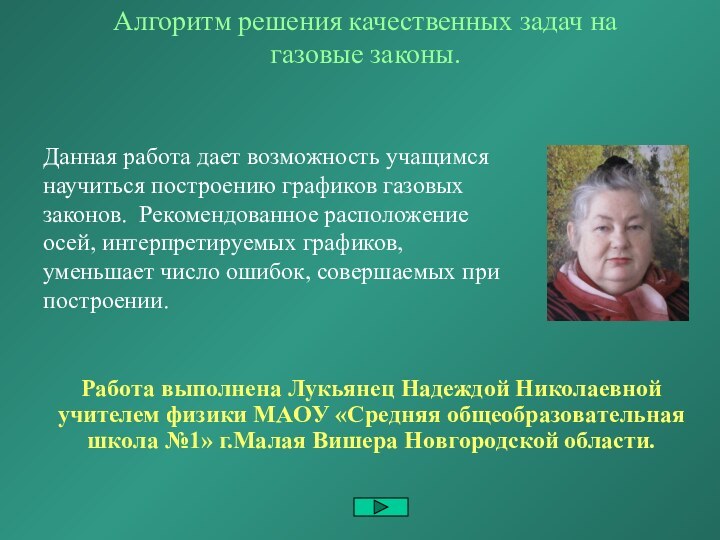 Алгоритм решения качественных задач на газовые законы.

Данная работа дает возможность учащимся научиться построению графиков газовых законов. Рекомендованное расположение осей, интерпретируемых графиков, уменьшает число ошибок, совершаемых при построении.

Работа выполнена Лукьянец Надеждой Николаевной учителем физики МАОУ «Средняя общеобразовательная школа №1» г.Малая Вишера Новгородской области.